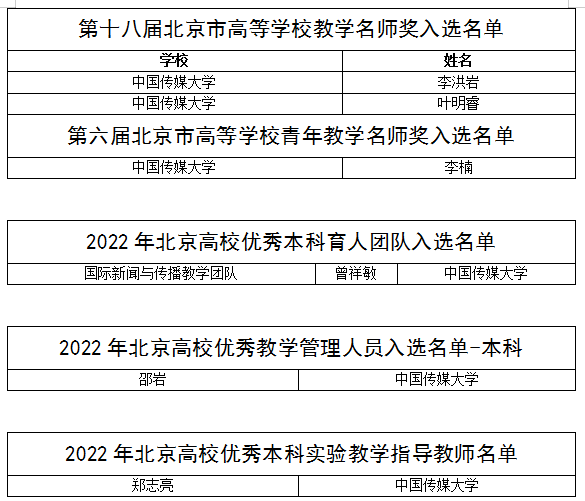 第十八届北京市高等学校教学名师奖入选名单

| 学校 | 姓名 |
|---|---|
| 中国传媒大学 | 李洪岩 |
| 中国传媒大学 | 叶明睿 |

第六届北京市高等学校青年教学名师奖入选名单

| 中国传媒大学 | 李楠 |
|---|---|

2022 年北京高校优秀本科育人团队入选名单

| 国际新闻与传播教学团队 | 曾祥敏 | 中国传媒大学 |
|---|---|---|

2022 年北京高校优秀教学管理人员入选名单-本科

| 邵岩 | 中国传媒大学 |
|---|---|

2022 年北京高校优秀本科实验教学指导教师名单

| 郑志亮 | 中国传媒大学 |
|---|---|